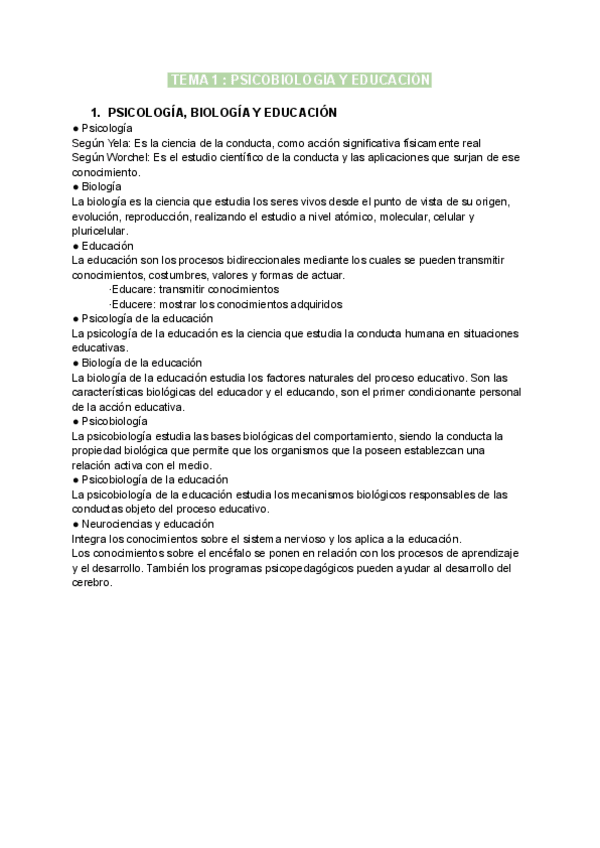 TEMA 1 : PSICOBIOLOGÍA Y EDUCACIÓN

1. PSICOLOGÍA, BIOLOGÍA Y EDUCACIÓN

● Psicología
Según Yela: Es la ciencia de la conducta, como acción significativa físicamente real
Según Worchel: Es el estudio científico de la conducta y las aplicaciones que surjan de ese conocimiento.

● Biología
La biología es la ciencia que estudia los seres vivos desde el punto de vista de su origen, evolución, reproducción, realizando el estudio a nivel atómico, molecular, celular y pluricelular.

● Educación
La educación son los procesos bidireccionales mediante los cuales se pueden transmitir conocimientos, costumbres, valores y formas de actuar.
·Educare: transmitir conocimientos
·Educere: mostrar los conocimientos adquiridos

● Psicología de la educación
La psicología de la educación es la ciencia que estudia la conducta humana en situaciones educativas.

● Biología de la educación
La biología de la educación estudia los factores naturales del proceso educativo. Son las características biológicas del educador y el educando, son el primer condicionante personal de la acción educativa.

● Psicobiología
La psicobiología estudia las bases biológicas del comportamiento, siendo la conducta la propiedad biológica que permite que los organismos que la poseen establezcan una relación activa con el medio.

● Psicobiología de la educación
La psicobiología de la educación estudia los mecanismos biológicos responsables de las conductas objeto del proceso educativo.

● Neurociencias y educación
Integra los conocimientos sobre el sistema nervioso y los aplica a la educación.
Los conocimientos sobre el encéfalo se ponen en relación con los procesos de aprendizaje y el desarrollo. También los programas psicopedagógicos pueden ayudar al desarrollo del cerebro.